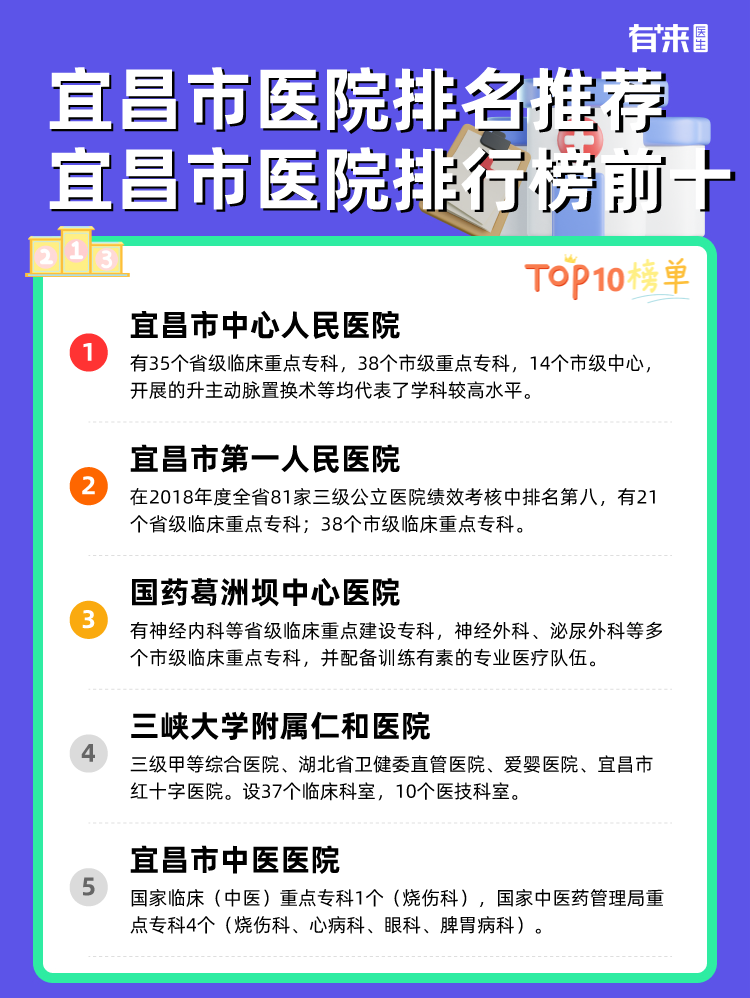 有来医生

宜昌市医院排名推荐
宜昌市医院排行榜前十

2 1 3

TOP10榜单

1
宜昌市中心人民医院
有35个省级临床重点专科，38个市级重点专科，14个市级中心，开展的升主动脉置换术等均代表了学科较高水平。

2
宜昌市第一人民医院
在2018年度全省81家三级公立医院绩效考核中排名第八，有21个省级临床重点专科；38个市级临床重点专科。

3
国药葛洲坝中心医院
有神经内科等省级临床重点建设专科，神经外科、泌尿外科等多个市级临床重点专科，并配备训练有素的专业医疗队伍。

4
三峡大学附属仁和医院
三级甲等综合医院、湖北省卫健委直管医院、爱婴医院、宜昌市红十字医院。设37个临床科室，10个医技科室。

5
宜昌市中医医院
国家临床（中医）重点专科1个（烧伤科），国家中医药管理局重点专科4个（烧伤科、心病科、眼科、脾胃病科）。